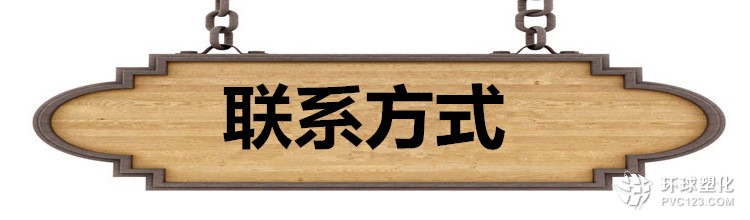 联系方式

环球塑化
PVC123.COM